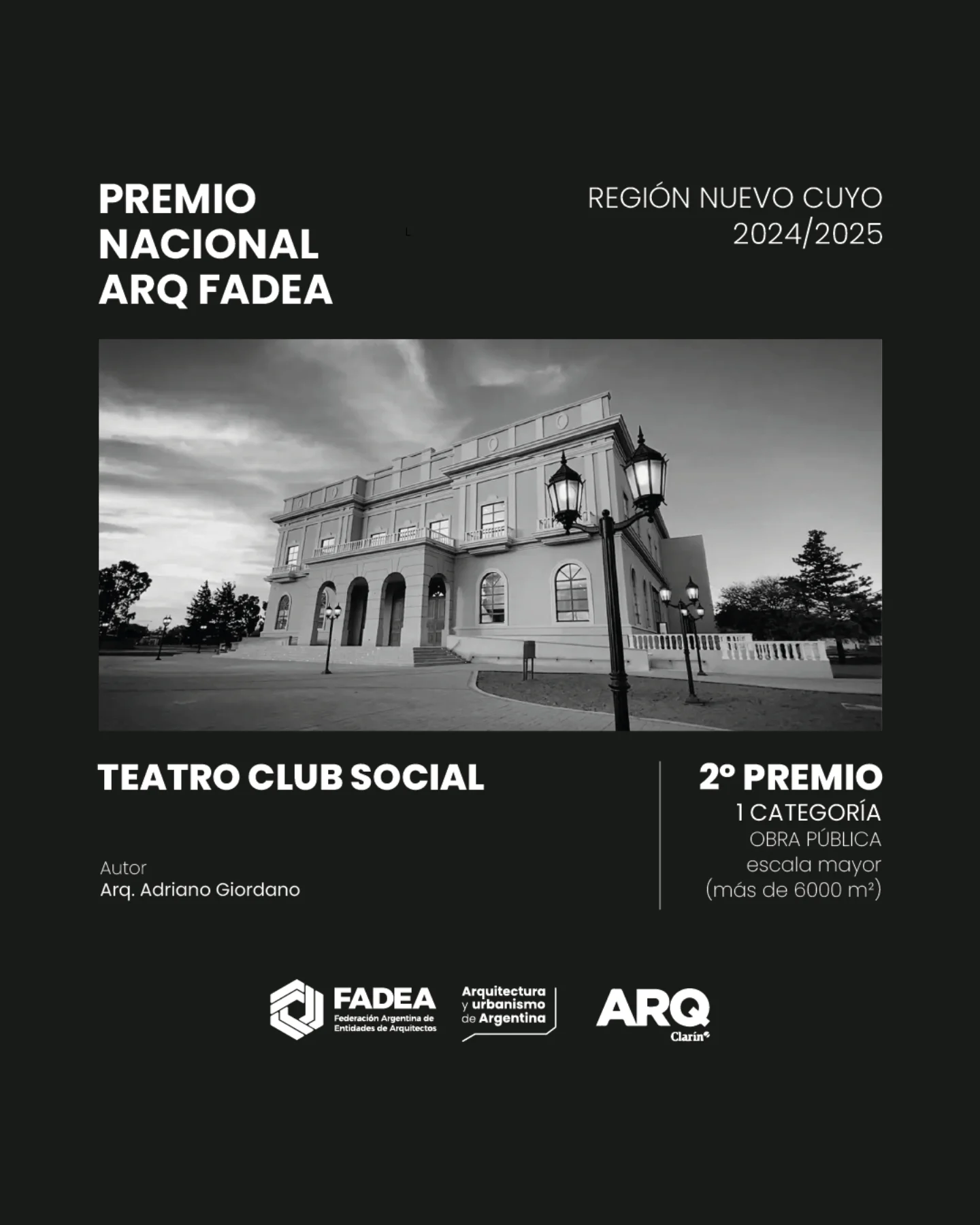 PREMIO NACIONAL ARQ FADEA

REGIÓN NUEVO CUYO 2024/2025

TEATRO CLUB SOCIAL

Autor
Arq. Adriano Giordano

2º PREMIO
1 CATEGORÍA
OBRA PÚBLICA
escala mayor
(más de 6000 m²)

FADEA
Federación Argentina de Entidades de Arquitectos

Arquitectura y urbanismo de Argentina

ARQ
Clarín